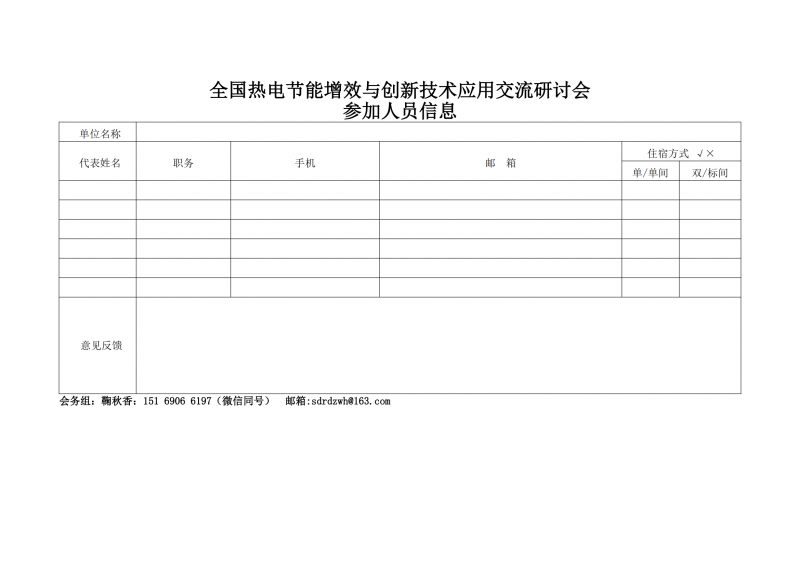 全国热电节能增效与创新技术应用交流研讨会
参加人员信息

| 单位名称 | | | | | |
|---|---|---|---|---|---|
| 代表姓名 | 职务 | 手机 | 邮　箱 | 住宿方式 √× | |
| | | | | 单/单间 | 双/标间 |
| | | | | | |
| | | | | | |
| | | | | | |
| | | | | | |
| | | | | | |
| | | | | | |
| 意见反馈 | | | | | |

会务组：鞠秋香：151 6906 6197（微信同号）　邮箱:sdrdzwh@163.com